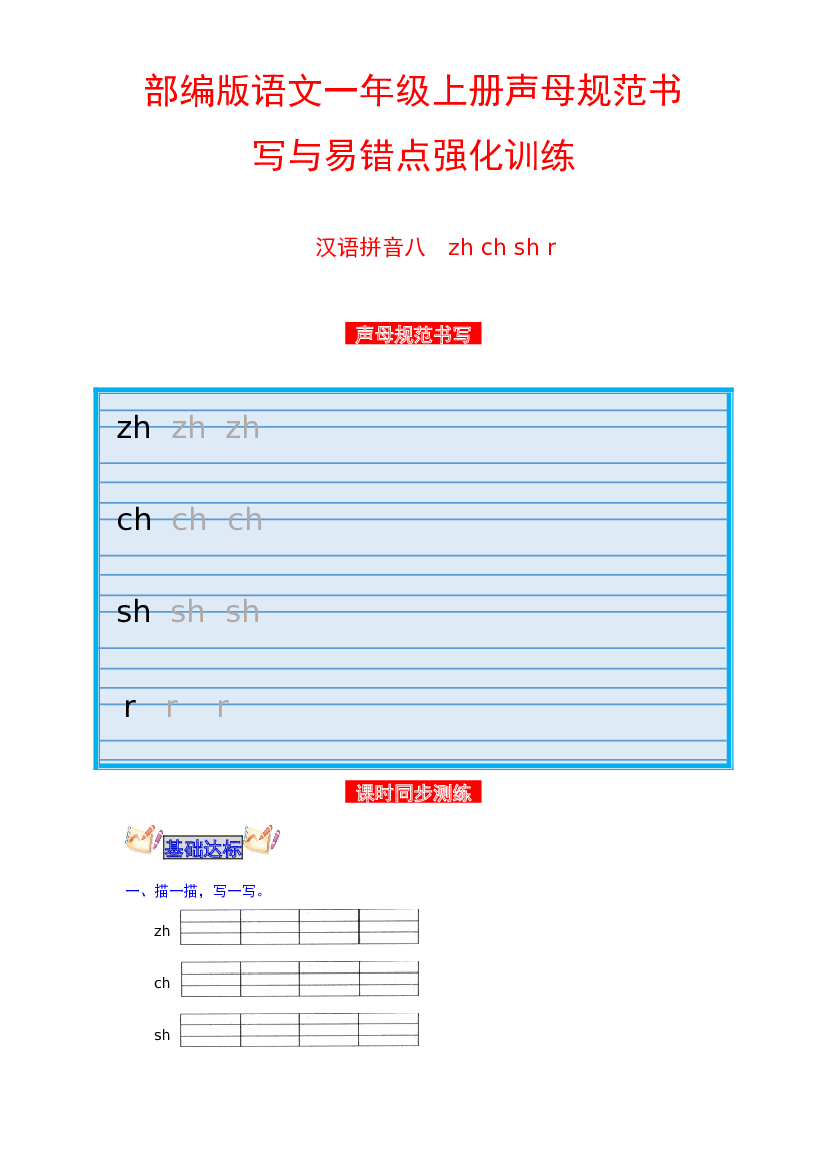 部编版语文一年级上册声母规范书写与易错点强化训练

汉语拼音八 zh ch sh r

声母规范书写

zh zh zh

ch ch ch

sh sh sh

r r r

课时同步测练

基础达标

一、描一描，写一写。

zh

ch

sh